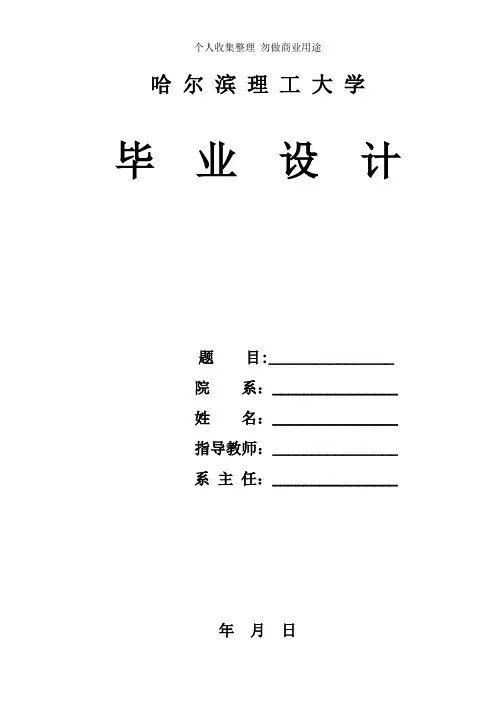 个人收集整理 勿做商业用途

哈尔滨理工大学

毕业设计

题 目:____

院 系:____

姓 名:____

指导教师:____

系主任:____

年 月 日